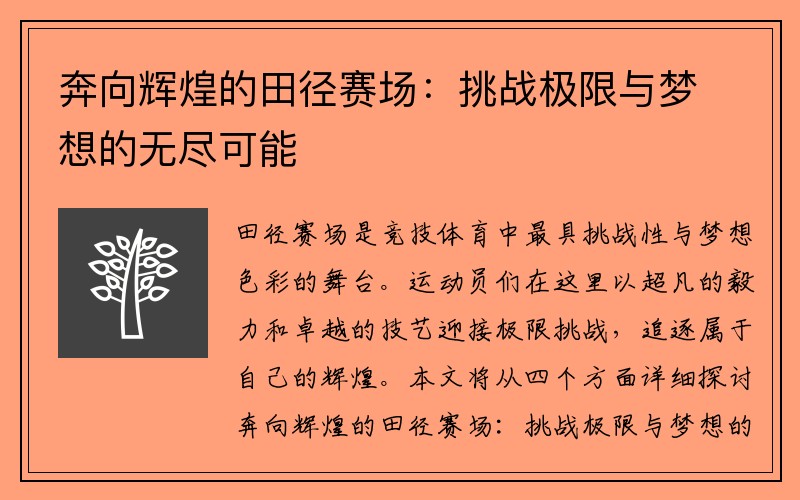 奔向辉煌的田径赛场：挑战极限与梦想的无尽可能

田径赛场是竞技体育中最具挑战性与梦想色彩的舞台。运动员们在这里以超凡的毅力和卓越的技艺迎接极限挑战，追逐属于自己的辉煌。本文将从四个方面详细探讨奔向辉煌的田径赛场：挑战极限与梦想的